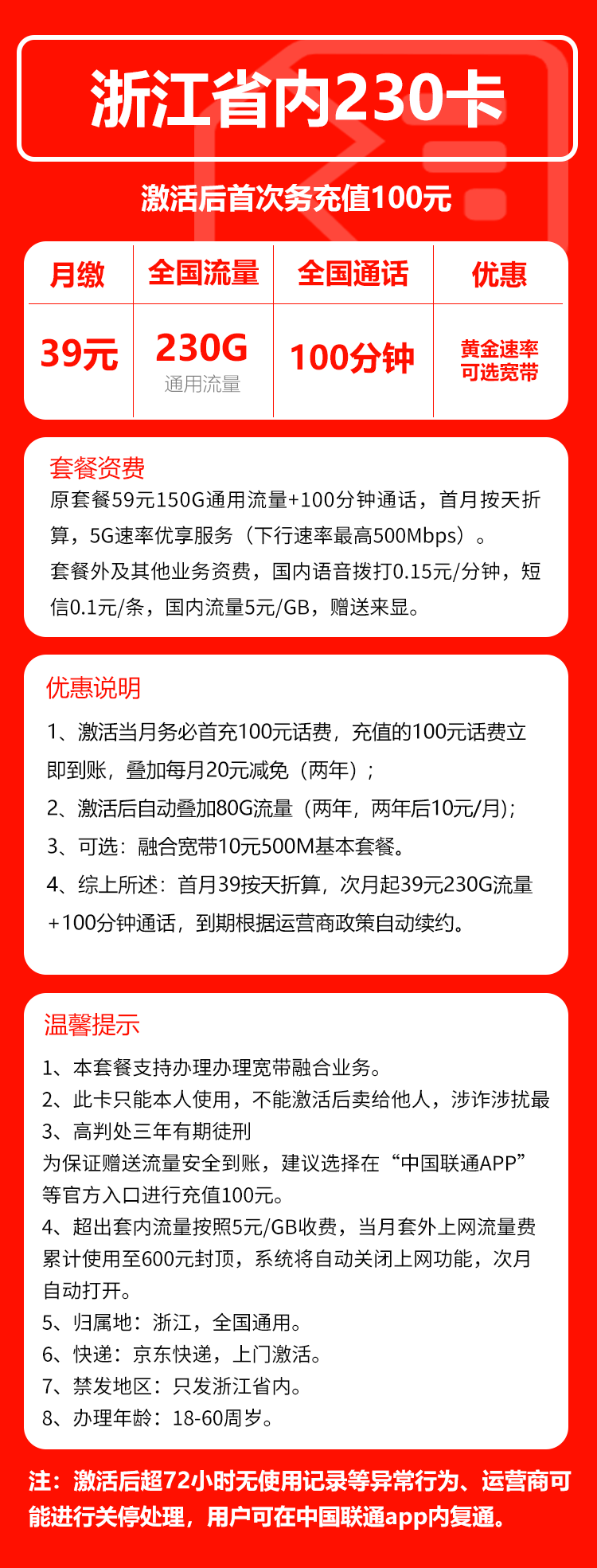 浙江省内230卡

激活后首次务充值100元

| 月缴 | 全国流量 | 全国通话 | 优惠 |
|---|---|---|---|
| 39元 | 230G 通用流量 | 100分钟 | 黄金速率 可选宽带 |

套餐资费
原套餐59元150G通用流量+100分钟通话，首月按天折算，5G速率优享服务（下行速率最高500Mbps）。
套餐外及其他业务资费，国内语音拨打0.15元/分钟，短信0.1元/条，国内流量5元/GB，赠送来显。

优惠说明
1、激活当月务必首充100元话费，充值的100元话费立即到账，叠加每月20元减免（两年）；
2、激活后自动叠加80G流量（两年，两年后10元/月）;
3、可选：融合宽带10元500M基本套餐。
4、综上所述：首月39按天折算，次月起39元230G流量+100分钟通话，到期根据运营商政策自动续约。

温馨提示
1、本套餐支持办理办理宽带融合业务。
2、此卡只能本人使用，不能激活后卖给他人，涉诈涉扰最
3、高判处三年有期徒刑
为保证赠送流量安全到账，建议选择在“中国联通APP”等官方入口进行充值100元。
4、超出套内流量按照5元/GB收费，当月套外上网流量费累计使用至600元封顶，系统将自动关闭上网功能，次月自动打开。
5、归属地：浙江，全国通用。
6、快递：京东快递，上门激活。
7、禁发地区：只发浙江省内。
8、办理年龄：18-60周岁。

注：激活后超72小时无使用记录等异常行为、运营商可能进行关停处理，用户可在中国联通app内复通。